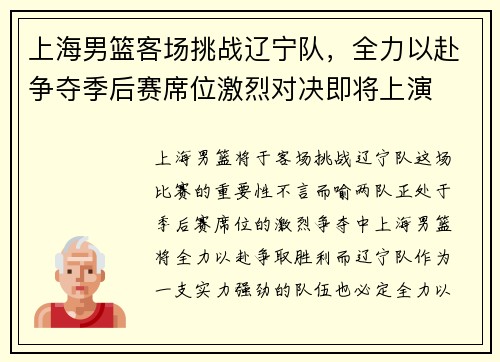 上海男篮客场挑战辽宁队，全力以赴争夺季后赛席位激烈对决即将上演

上海男篮将于客场挑战辽宁队这场比赛的重要性不言而喻两队正处于季后赛席位的激烈争夺中上海男篮将全力以赴争取胜利而辽宁队作为一支实力强劲的队伍也必定全力以